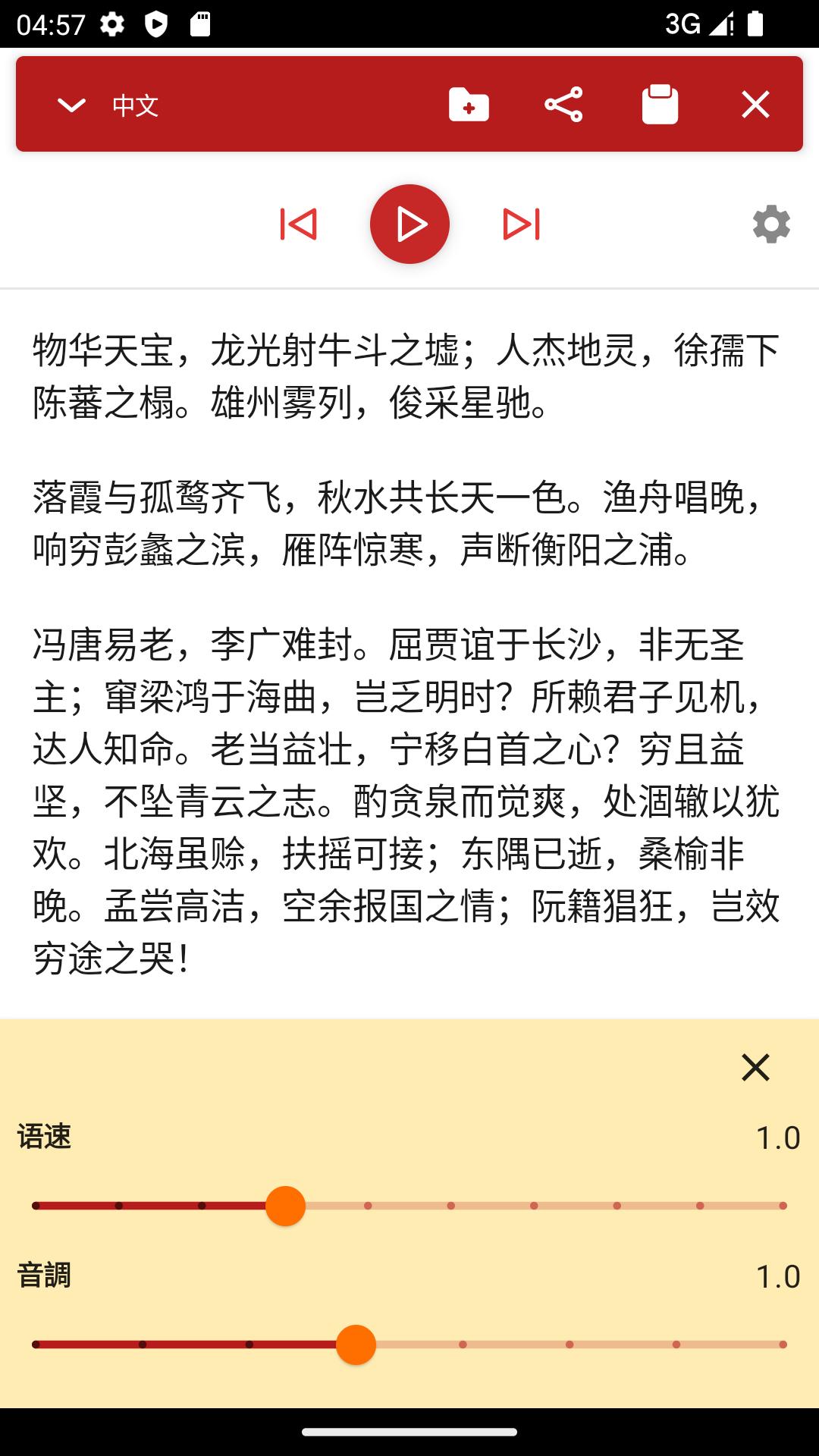 04:57 3G

中文

物华天宝，龙光射牛斗之墟；人杰地灵，徐孺下陈蕃之榻。雄州雾列，俊采星驰。

落霞与孤鹜齐飞，秋水共长天一色。渔舟唱晚，响穷彭蠡之滨，雁阵惊寒，声断衡阳之浦。

冯唐易老，李广难封。屈贾谊于长沙，非无圣主；窜梁鸿于海曲，岂乏明时？所赖君子见机，达人知命。老当益壮，宁移白首之心？穷且益坚，不坠青云之志。酌贪泉而觉爽，处涸辙以犹欢。北海虽赊，扶摇可接；东隅已逝，桑榆非晚。孟尝高洁，空余报国之情；阮籍猖狂，岂效穷途之哭！

语速 1.0

音調 1.0